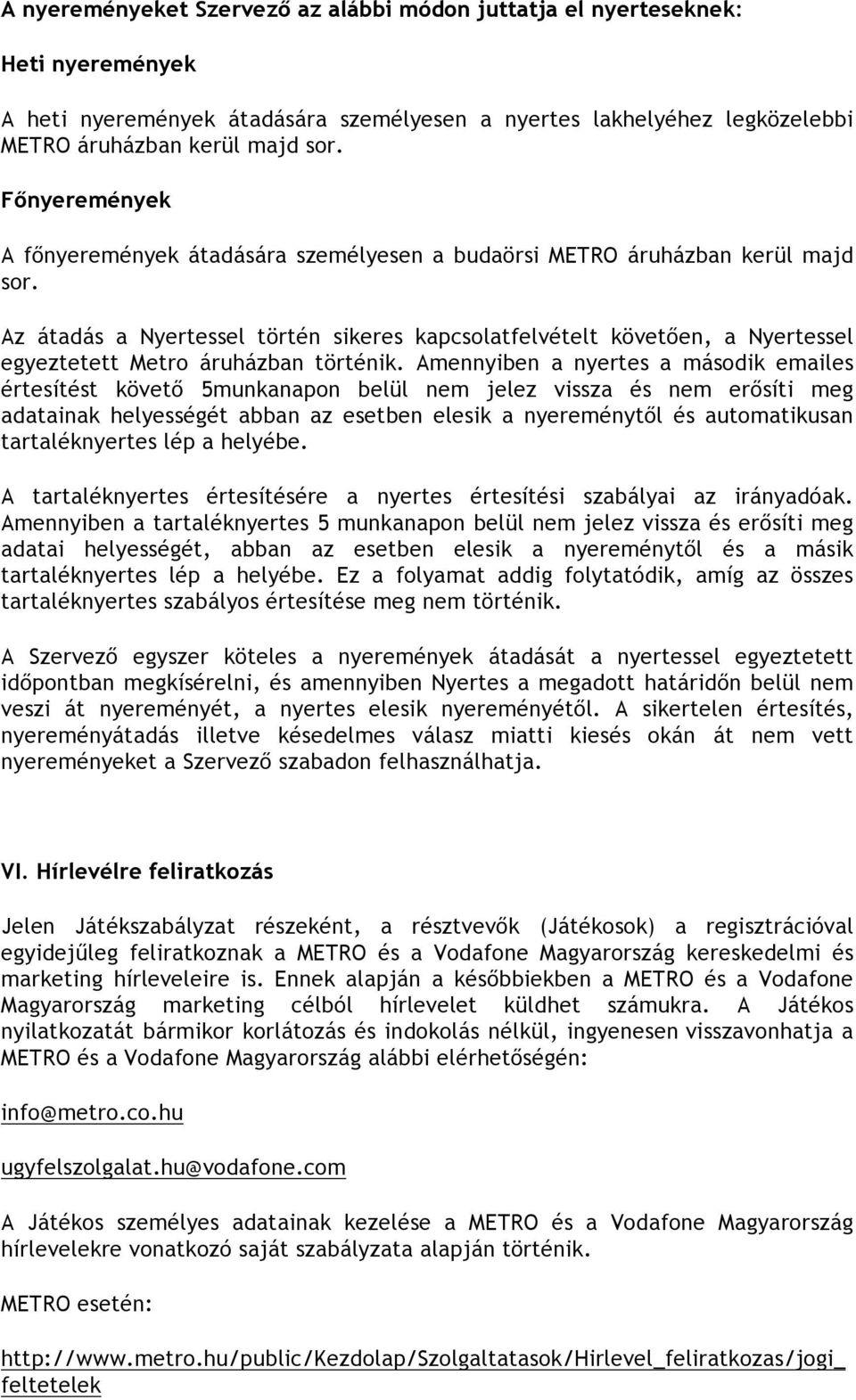 A nyereményeket Szervező az alábbi módon juttatja el nyerteseknek:

Heti nyeremények

A heti nyeremények átadására személyesen a nyertes lakhelyéhez legközelebbi METRO áruházban kerül majd sor.

Főnyeremények

A főnyeremények átadására személyesen a budaörsi METRO áruházban kerül majd sor.

Az átadás a Nyertessel történ sikeres kapcsolatfelvételt követően, a Nyertessel egyeztetett Metro áruházban történik. Amennyiben a nyertes a második emailes értesítést követő 5munkanapon belül nem jelez vissza és nem erősíti meg adatainak helyességét abban az esetben elesik a nyereménytől és automatikusan tartaléknyertes lép a helyébe.

A tartaléknyertes értesítésére a nyertes értesítési szabályai az irányadóak. Amennyiben a tartaléknyertes 5 munkanapon belül nem jelez vissza és erősíti meg adatai helyességét, abban az esetben elesik a nyereménytől és a másik tartaléknyertes lép a helyébe. Ez a folyamat addig folytatódik, amíg az összes tartaléknyertes szabályos értesítése meg nem történik.

A Szervező egyszer köteles a nyeremények átadását a nyertessel egyeztetett időpontban megkísérelni, és amennyiben Nyertes a megadott határidőn belül nem veszi át nyereményét, a nyertes elesik nyereményétől. A sikertelen értesítés, nyereményátadás illetve késedelmes válasz miatti kiesés okán át nem vett nyereményeket a Szervező szabadon felhasználhatja.

VI. Hírlevélre feliratkozás

Jelen Játékszabályzat részeként, a résztvevők (Játékosok) a regisztrációval egyidejűleg feliratkoznak a METRO és a Vodafone Magyarország kereskedelmi és marketing hírleveleire is. Ennek alapján a későbbiekben a METRO és a Vodafone Magyarország marketing célból hírlevelet küldhet számukra. A Játékos nyilatkozatát bármikor korlátozás és indokolás nélkül, ingyenesen visszavonhatja a METRO és a Vodafone Magyarország alábbi elérhetőségén:

info@metro.co.hu

ugyfelszolgalat.hu@vodafone.com

A Játékos személyes adatainak kezelése a METRO és a Vodafone Magyarország hírlevelekre vonatkozó saját szabályzata alapján történik.

METRO esetén:

http://www.metro.hu/public/Kezdolap/Szolgaltatasok/Hirlevel_feliratkozas/jogi_feltetelek